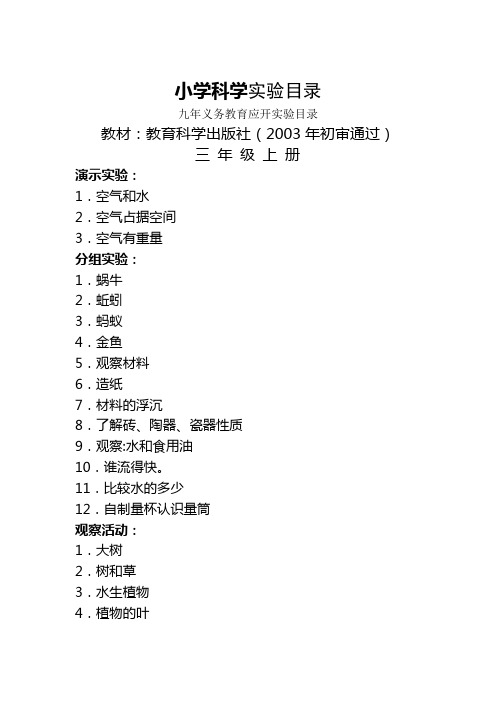 小学科学实验目录

九年义务教育应开实验目录

教材：教育科学出版社（2003 年初审通过）

三 年 级 上 册

演示实验：
1．空气和水
2．空气占据空间
3．空气有重量

分组实验：
1．蜗牛
2．蚯蚓
3．蚂蚁
4．金鱼
5．观察材料
6．造纸
7．材料的浮沉
8．了解砖、陶器、瓷器性质
9．观察:水和食用油
10．谁流得快。
11．比较水的多少
12．自制量杯认识量筒

观察活动：
1．大树
2．树和草
3．水生植物
4．植物的叶